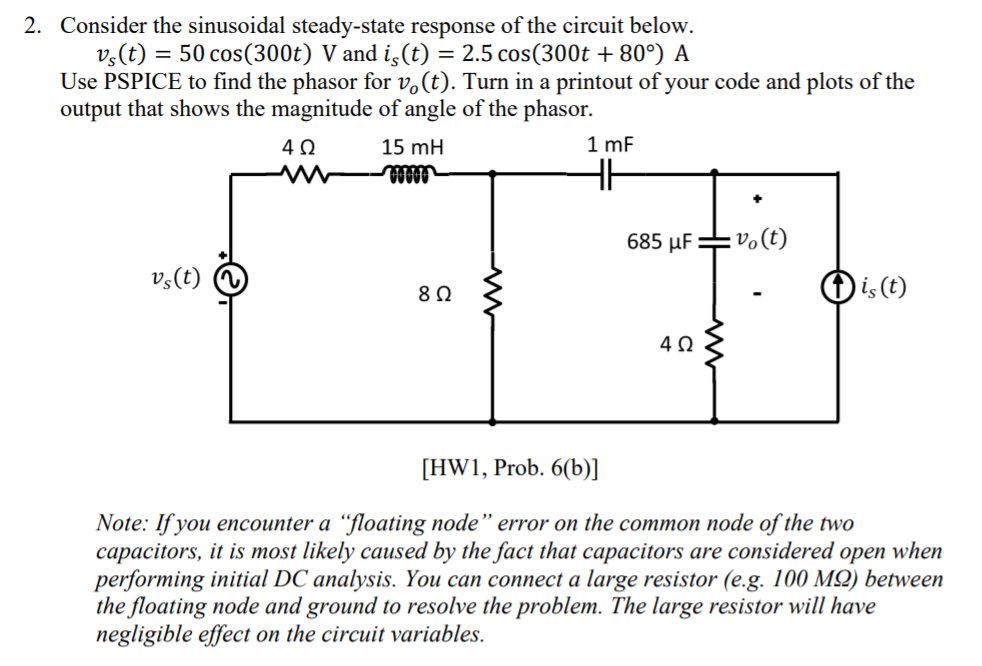 2. Consider the sinusoidal steady-state response of the circuit below.

$v_s(t) = 50\cos(300t)$ V and $i_s(t) = 2.5\cos(300t + 80°)$ A

Use PSPICE to find the phasor for $v_o(t)$. Turn in a printout of your code and plots of the output that shows the magnitude of angle of the phasor.

4 Ω
15 mH
1 mF
+
685 μF
$v_o(t)$
+
$v_s(t)$
-
8 Ω
-
$i_s(t)$
4 Ω

[HW1, Prob. 6(b)]

Note: If you encounter a "floating node" error on the common node of the two capacitors, it is most likely caused by the fact that capacitors are considered open when performing initial DC analysis. You can connect a large resistor (e.g. 100 MΩ) between the floating node and ground to resolve the problem. The large resistor will have negligible effect on the circuit variables.